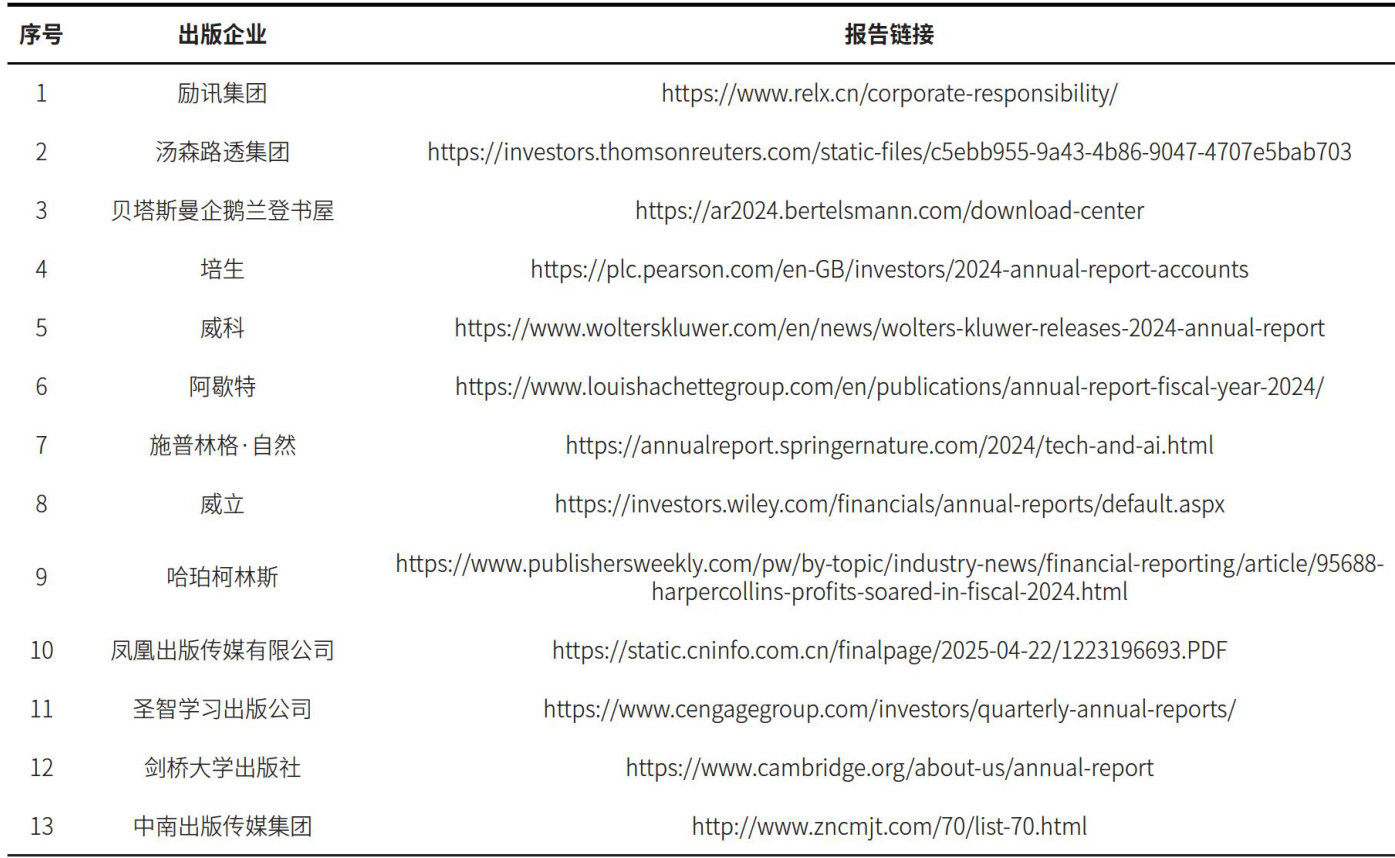 | 序号 | 出版企业 | 报告链接 |
|---|---|---|
| 1 | 励讯集团 | https://www.relx.cn/corporate-responsibility/ |
| 2 | 汤森路透集团 | https://investors.thomsonreuters.com/static-files/c5ebb955-9a43-4b86-9047-4707e5bab703 |
| 3 | 贝塔斯曼企鹅兰登书屋 | https://ar2024.bertelsmann.com/download-center |
| 4 | 培生 | https://plc.pearson.com/en-GB/investors/2024-annual-report-accounts |
| 5 | 威科 | https://www.wolterskluwer.com/en/news/wolters-kluwer-releases-2024-annual-report |
| 6 | 阿歇特 | https://www.louishachettegroup.com/en/publications/annual-report-fiscal-year-2024/ |
| 7 | 施普林格·自然 | https://annualreport.springernature.com/2024/tech-and-ai.html |
| 8 | 威立 | https://investors.wiley.com/financials/annual-reports/default.aspx |
| 9 | 哈珀柯林斯 | https://www.publishersweekly.com/pw/by-topic/industry-news/financial-reporting/article/95688-harpercollins-profits-soared-in-fiscal-2024.html |
| 10 | 凤凰出版传媒有限公司 | https://static.cninfo.com.cn/finalpage/2025-04-22/1223196693.PDF |
| 11 | 圣智学习出版公司 | https://www.cengagegroup.com/investors/quarterly-annual-reports/ |
| 12 | 剑桥大学出版社 | https://www.cambridge.org/about-us/annual-report |
| 13 | 中南出版传媒集团 | http://www.zncmjt.com/70/list-70.html |